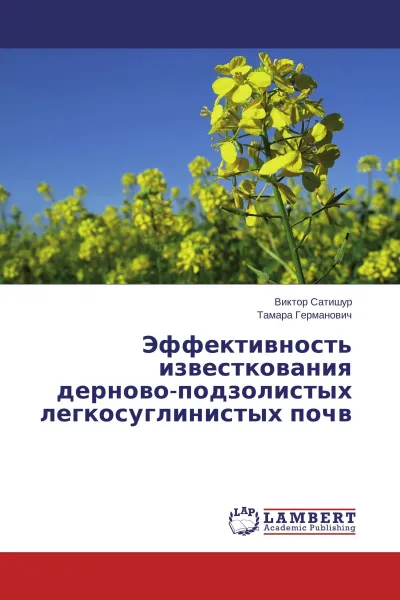 Виктор Сатишур
Тамара Германович

Эффективность известкования дерново-подзолистых легкосуглинистых почв

LAP
LAMBERT
Academic Publishing